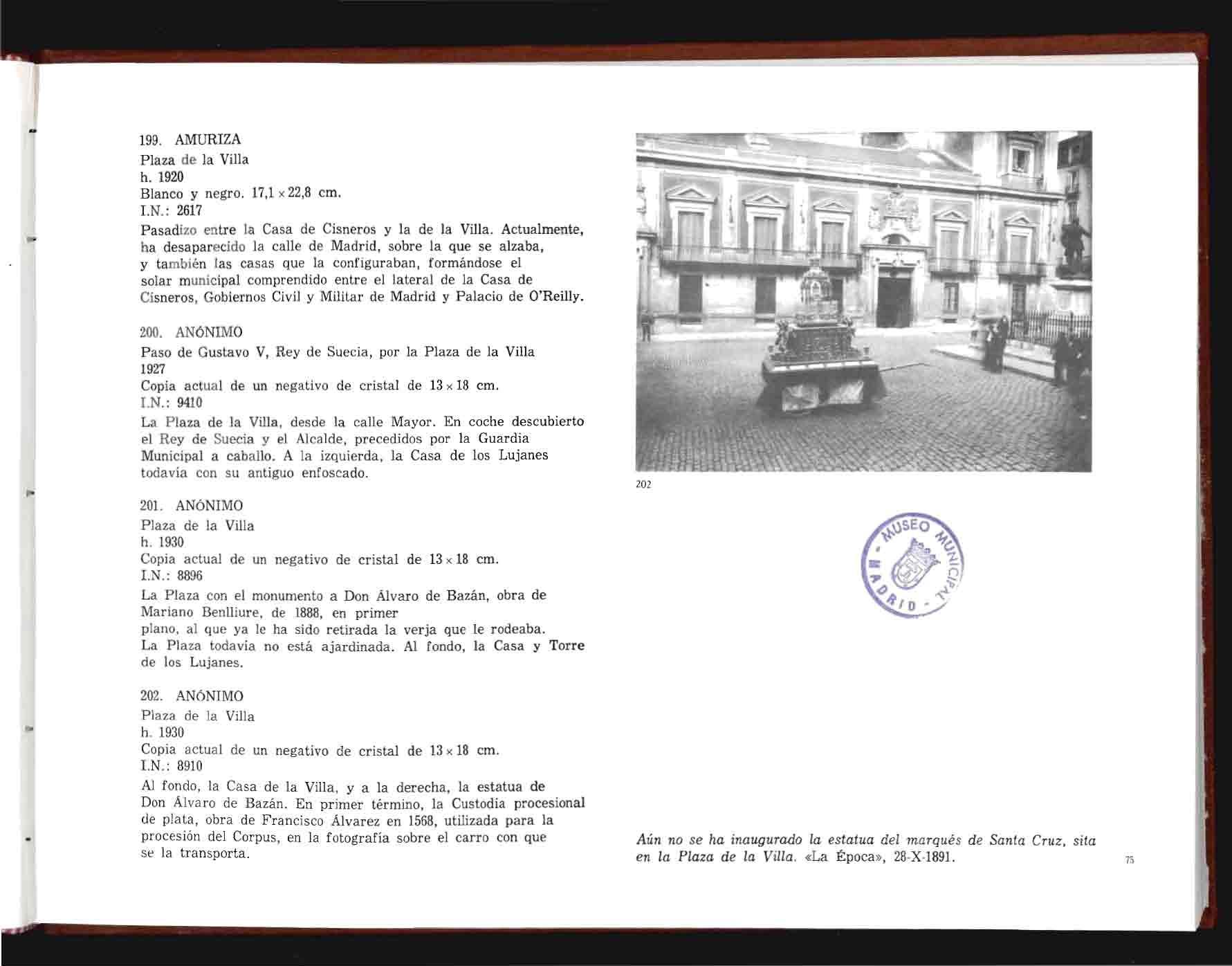 199. AMURIZA
Plaza de la Villa
h. 1920
Blanco y negro. 17,1 × 22,8 cm.
I.N.: 2617
Pasadizo entre la Casa de Cisneros y la de la Villa. Actualmente, ha desaparecido la calle de Madrid, sobre la que se alzaba, y también las casas que la configuraban, formándose el solar municipal comprendido entre el lateral de la Casa de Cisneros, Gobiernos Civil y Militar de Madrid y Palacio de O'Reilly.

200. ANÓNIMO
Paso de Gustavo V, Rey de Suecia, por la Plaza de la Villa
1927
Copia actual de un negativo de cristal de 13 × 18 cm.
I.N.: 9410
La Plaza de la Villa, desde la calle Mayor. En coche descubierto el Rey de Suecia y el Alcalde, precedidos por la Guardia Municipal a caballo. A la izquierda, la Casa de los Lujanes todavía con su antiguo enfoscado.

201. ANÓNIMO
Plaza de la Villa
h. 1930
Copia actual de un negativo de cristal de 13 × 18 cm.
I.N.: 8896
La Plaza con el monumento a Don Álvaro de Bazán, obra de Mariano Benlliure, de 1888, en primer plano, al que ya le ha sido retirada la verja que le rodeaba. La Plaza todavía no está ajardinada. Al fondo, la Casa y Torre de los Lujanes.

202. ANÓNIMO
Plaza de la Villa
h. 1930
Copia actual de un negativo de cristal de 13 × 18 cm.
I.N.: 8910
Al fondo, la Casa de la Villa, y a la derecha, la estatua de Don Álvaro de Bazán. En primer término, la Custodia procesional de plata, obra de Francisco Álvarez en 1568, utilizada para la procesión del Corpus, en la fotografía sobre el carro con que se la transporta.

202

MUSEO MUNICIPAL - MADRID -

Aún no se ha inaugurado la estatua del marqués de Santa Cruz, sita en la Plaza de la Villa. «La Época», 28-X-1891.

75